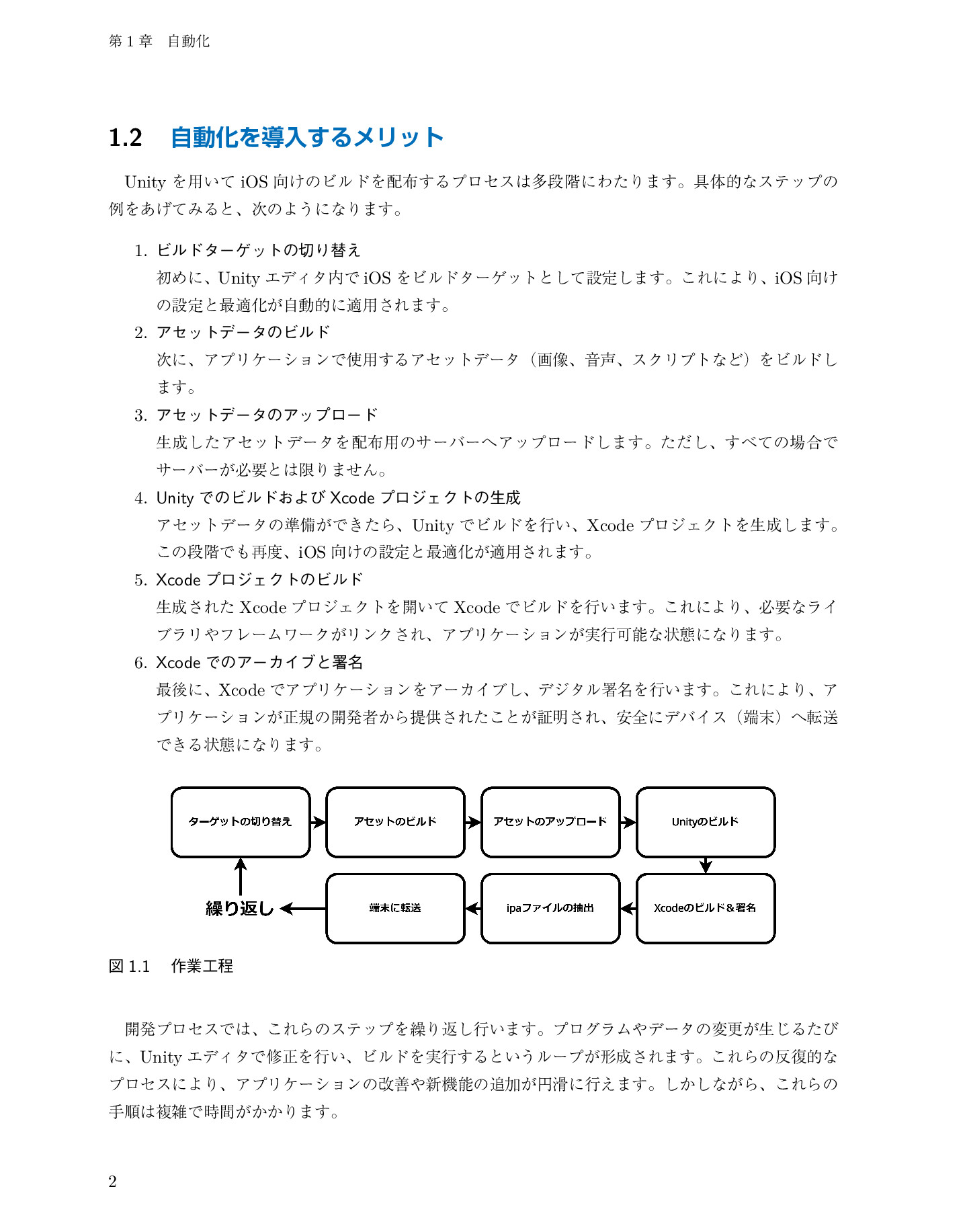 第 1 章　自動化

1.2　自動化を導入するメリット

Unity を用いて iOS 向けのビルドを配布するプロセスは多段階にわたります。具体的なステップの例をあげてみると、次のようになります。

1. ビルドターゲットの切り替え
初めに、Unity エディタ内で iOS をビルドターゲットとして設定します。これにより、iOS 向けの設定と最適化が自動的に適用されます。
2. アセットデータのビルド
次に、アプリケーションで使用するアセットデータ（画像、音声、スクリプトなど）をビルドします。
3. アセットデータのアップロード
生成したアセットデータを配布用のサーバーへアップロードします。ただし、すべての場合でサーバーが必要とは限りません。
4. Unity でのビルドおよび Xcode プロジェクトの生成
アセットデータの準備ができたら、Unity でビルドを行い、Xcode プロジェクトを生成します。この段階でも再度、iOS 向けの設定と最適化が適用されます。
5. Xcode プロジェクトのビルド
生成された Xcode プロジェクトを開いて Xcode でビルドを行います。これにより、必要なライブラリやフレームワークがリンクされ、アプリケーションが実行可能な状態になります。
6. Xcode でのアーカイブと署名
最後に、Xcode でアプリケーションをアーカイブし、デジタル署名を行います。これにより、アプリケーションが正規の開発者から提供されたことが証明され、安全にデバイス（端末）へ転送できる状態になります。

ターゲットの切り替え
アセットのビルド
アセットのアップロード
Unityのビルド
Xcodeのビルド＆署名
ipaファイルの抽出
端末に転送
繰り返し

図 1.1　作業工程

開発プロセスでは、これらのステップを繰り返し行います。プログラムやデータの変更が生じるたびに、Unity エディタで修正を行い、ビルドを実行するというループが形成されます。これらの反復的なプロセスにより、アプリケーションの改善や新機能の追加が円滑に行えます。しかしながら、これらの手順は複雑で時間がかかります。

2